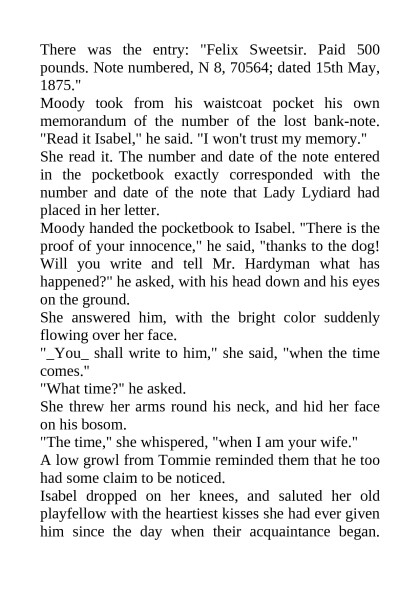 There was the entry: "Felix Sweetsir. Paid 500 pounds. Note numbered, N 8, 70564; dated 15th May, 1875."

Moody took from his waistcoat pocket his own memorandum of the number of the lost bank-note. "Read it Isabel," he said. "I won't trust my memory."

She read it. The number and date of the note entered in the pocketbook exactly corresponded with the number and date of the note that Lady Lydiard had placed in her letter.

Moody handed the pocketbook to Isabel. "There is the proof of your innocence," he said, "thanks to the dog! Will you write and tell Mr. Hardyman what has happened?" he asked, with his head down and his eyes on the ground.

She answered him, with the bright color suddenly flowing over her face.

"_You_ shall write to him," she said, "when the time comes."

"What time?" he asked.

She threw her arms round his neck, and hid her face on his bosom.

"The time," she whispered, "when I am your wife."

A low growl from Tommie reminded them that he too had some claim to be noticed.

Isabel dropped on her knees, and saluted her old playfellow with the heartiest kisses she had ever given him since the day when their acquaintance began.